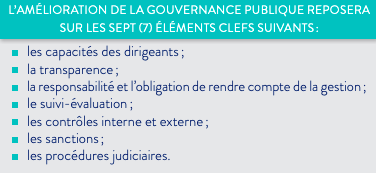 L'AMÉLIORATION DE LA GOUVERNANCE PUBLIQUE REPOSERA SUR LES SEPT (7) ÉLÉMENTS CLEFS SUIVANTS :

- les capacités des dirigeants ;
- la transparence ;
- la responsabilité et l'obligation de rendre compte de la gestion ;
- le suivi-évaluation ;
- les contrôles interne et externe ;
- les sanctions ;
- les procédures judiciaires.